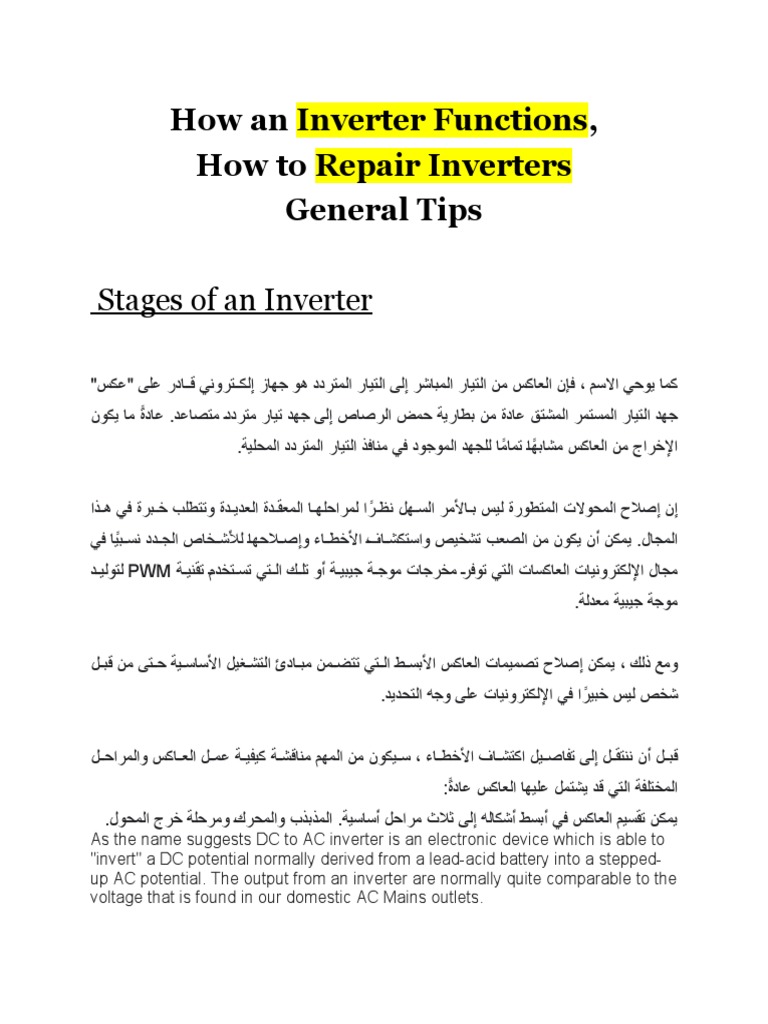 How an Inverter Functions,
How to Repair Inverters
General Tips

Stages of an Inverter

كما يوحي الاسم ، فإن العاكس من التيار المباشر إلى التيار المتردد هو جهاز إلكتروني قادر على "عكس" جهد التيار المستمر المشتق عادة من بطارية حمض الرصاص إلى جهد تيار متردد متصاعد. عادةً ما يكون الإخراج من العاكس مشابهًا تمامًا للجهد الموجود في منافذ التيار المتردد المحلية.

إن إصلاح المحولات المتطورة ليس بالأمر السهل نظرًا لمراحلها المعقدة العديدة وتتطلب خبرة في هذا المجال. يمكن أن يكون من الصعب تشخيص واستكشاف الأخطاء وإصلاحها للأشخاص الجدد نسبيًا في مجال الإلكترونيات العاكسات التي توفر مخرجات موجة جيبية أو تلك التي تستخدم تقنية PWM لتوليد موجة جيبية معدلة.

ومع ذلك ، يمكن إصلاح تصميمات العاكس الأبسط التي تتضمن مبادئ التشغيل الأساسية حتى من قبل شخص ليس خبيرًا في الإلكترونيات على وجه التحديد.

قبل أن ننتقل إلى تفاصيل اكتشاف الأخطاء ، سيكون من المهم مناقشة كيفية عمل العاكس والمراحل المختلفة التي قد يشتمل عليها العاكس عادةً:

يمكن تقسيم العاكس في أبسط أشكاله إلى ثلاث مراحل أساسية. المذبذب والمحرك ومرحلة خرج المحول.

As the name suggests DC to AC inverter is an electronic device which is able to "invert" a DC potential normally derived from a lead-acid battery into a stepped-up AC potential. The output from an inverter are normally quite comparable to the voltage that is found in our domestic AC Mains outlets.